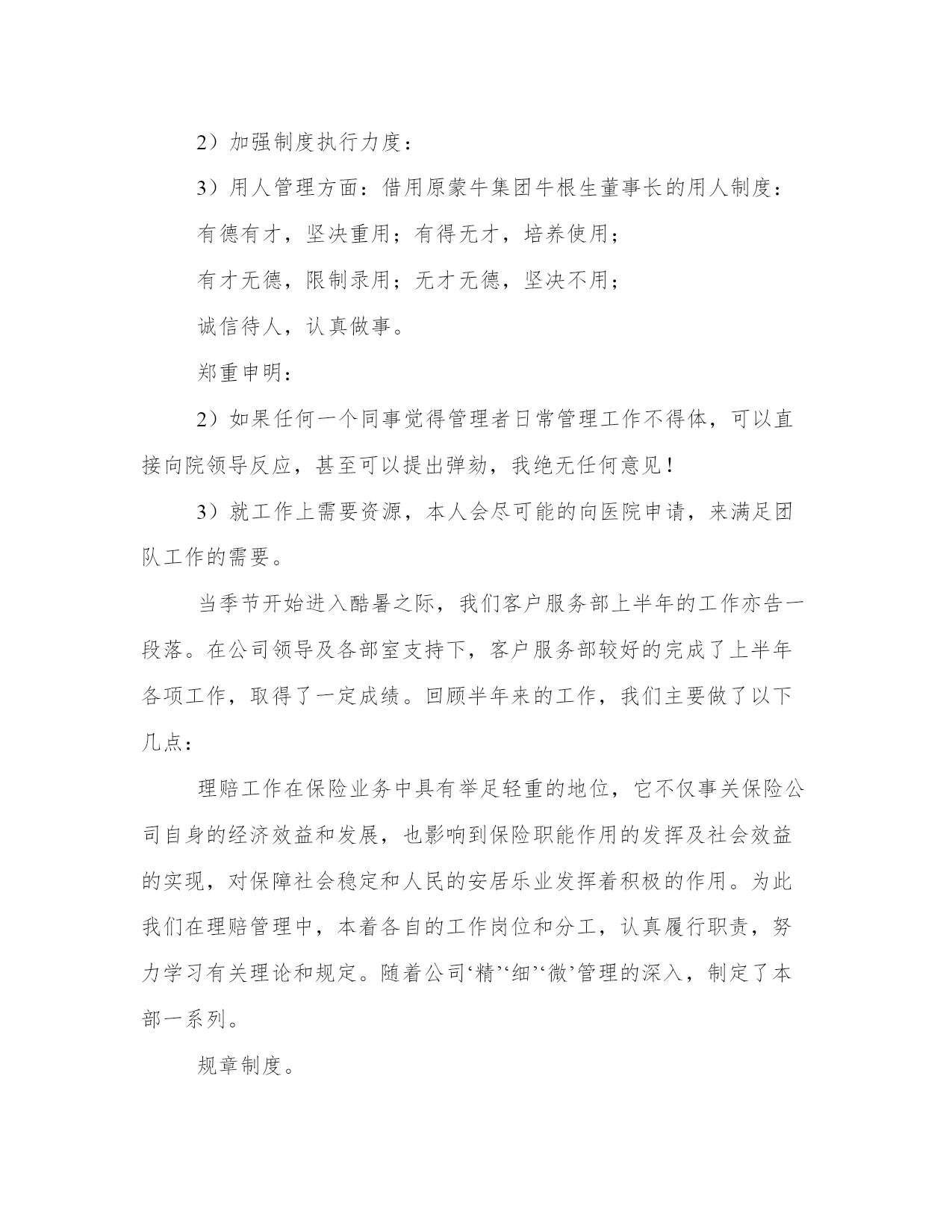 2）加强制度执行力度：

3）用人管理方面：借用原蒙牛集团牛根生董事长的用人制度：

有德有才，坚决重用；有得无才，培养使用；

有才无德，限制录用；无才无德，坚决不用；

诚信待人，认真做事。

郑重申明：

2）如果任何一个同事觉得管理者日常管理工作不得体，可以直接向院领导反应，甚至可以提出弹劾，我绝无任何意见！

3）就工作上需要资源，本人会尽可能的向医院申请，来满足团队工作的需要。

当季节开始进入酷暑之际，我们客户服务部上半年的工作亦告一段落。在公司领导及各部室支持下，客户服务部较好的完成了上半年各项工作，取得了一定成绩。回顾半年来的工作，我们主要做了以下几点：

理赔工作在保险业务中具有举足轻重的地位，它不仅事关保险公司自身的经济效益和发展，也影响到保险职能作用的发挥及社会效益的实现，对保障社会稳定和人民的安居乐业发挥着积极的作用。为此我们在理赔管理中，本着各自的工作岗位和分工，认真履行职责，努力学习有关理论和规定。随着公司‘精’‘细’‘微’管理的深入，制定了本部一系列。

规章制度。